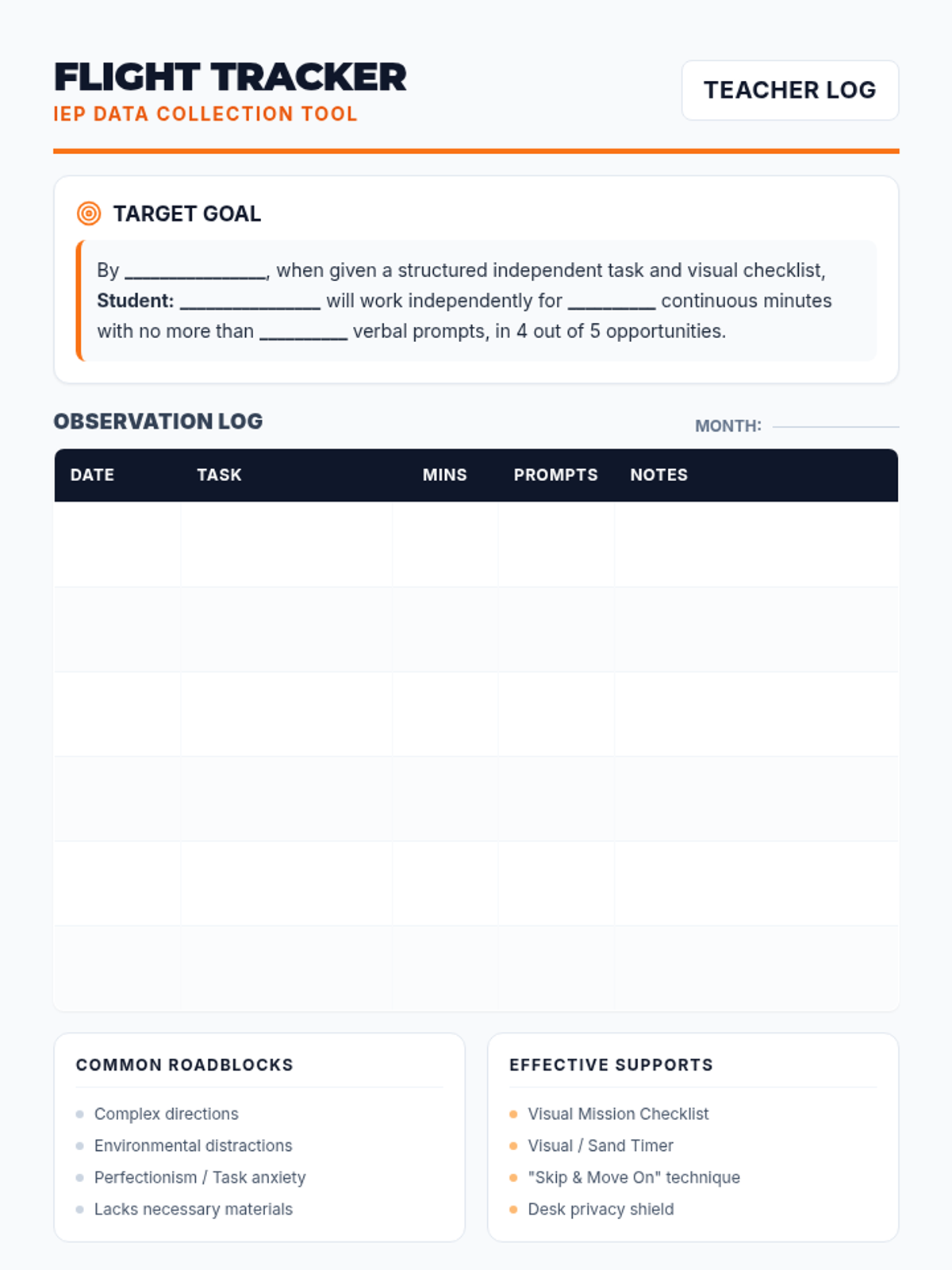 FLIGHT TRACKER
IEP DATA COLLECTION TOOL

TEACHER LOG

TARGET GOAL

By ____, when given a structured independent task and visual checklist, Student: ____ will work independently for ____ continuous minutes with no more than ____ verbal prompts, in 4 out of 5 opportunities.

OBSERVATION LOG

MONTH: ____

| DATE | TASK | MINS | PROMPTS | NOTES |
|---|---|---|---|---|
| | | | | |
| | | | | |
| | | | | |
| | | | | |
| | | | | |
| | | | | |

COMMON ROADBLOCKS

• Complex directions
• Environmental distractions
• Perfectionism / Task anxiety
• Lacks necessary materials

EFFECTIVE SUPPORTS

• Visual Mission Checklist
• Visual / Sand Timer
• "Skip & Move On" technique
• Desk privacy shield